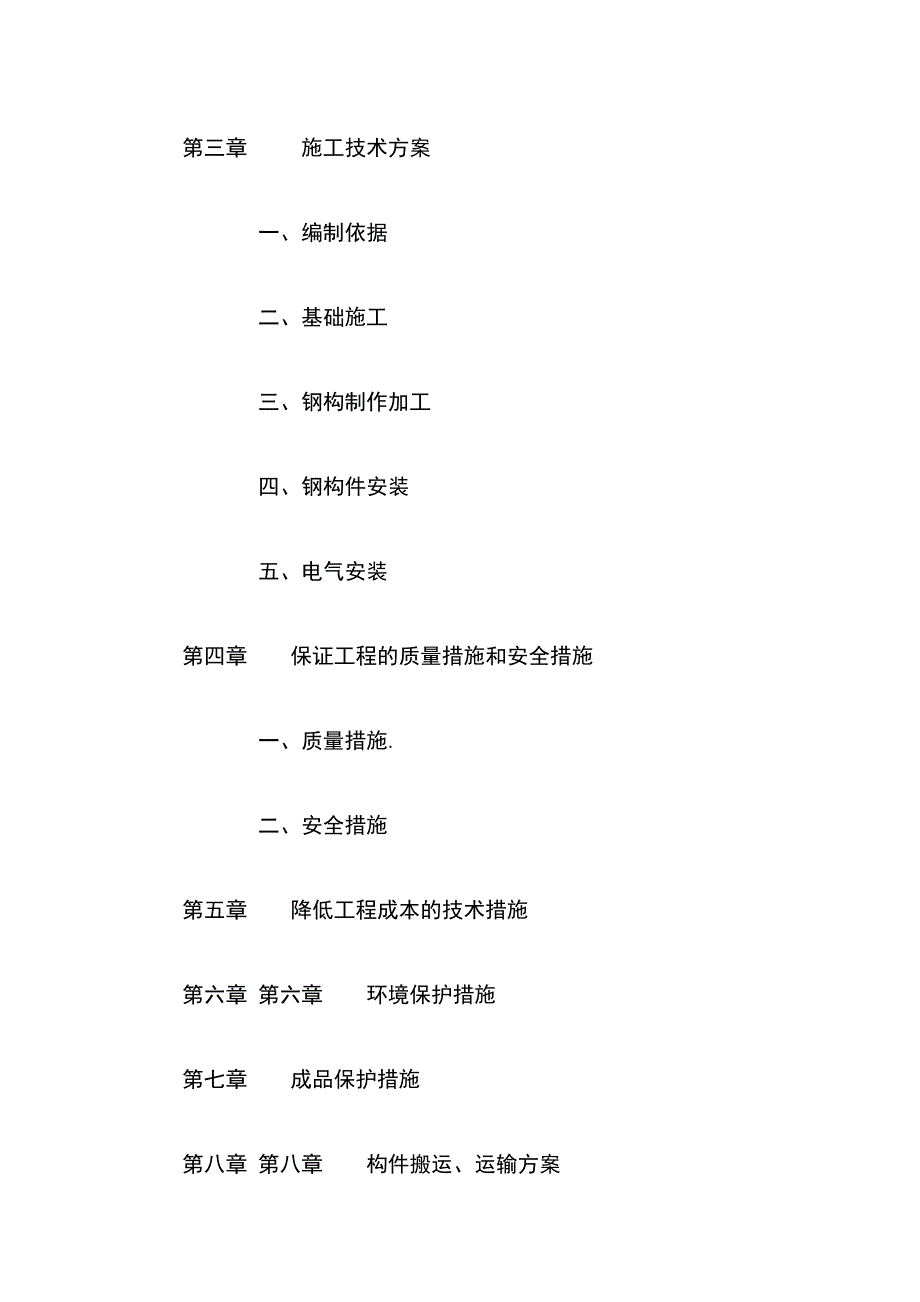 第三章　施工技术方案

一、编制依据

二、基础施工

三、钢构制作加工

四、钢构件安装

五、电气安装

第四章　保证工程的质量措施和安全措施

一、质量措施.

二、安全措施

第五章　降低工程成本的技术措施

第六章 第六章　环境保护措施

第七章　成品保护措施

第八章 第八章　构件搬运、运输方案